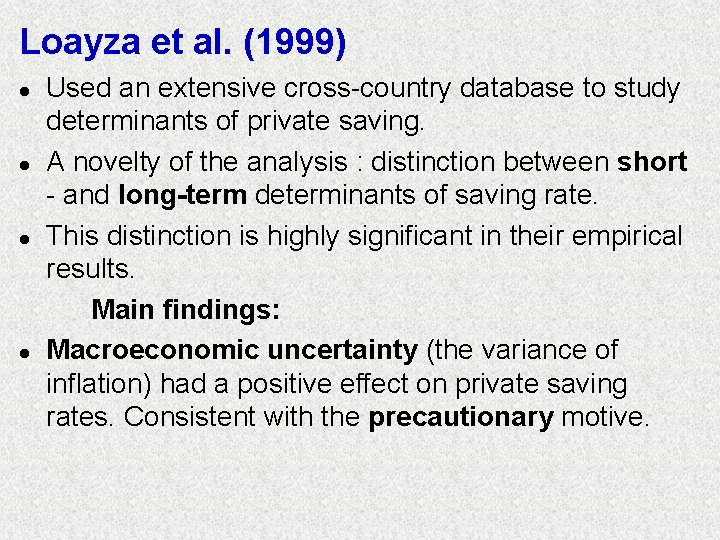 Loayza et al. (1999)

• Used an extensive cross-country database to study determinants of private saving.

• A novelty of the analysis : distinction between short - and long-term determinants of saving rate.

• This distinction is highly significant in their empirical results.

Main findings:

• Macroeconomic uncertainty (the variance of inflation) had a positive effect on private saving rates. Consistent with the precautionary motive.